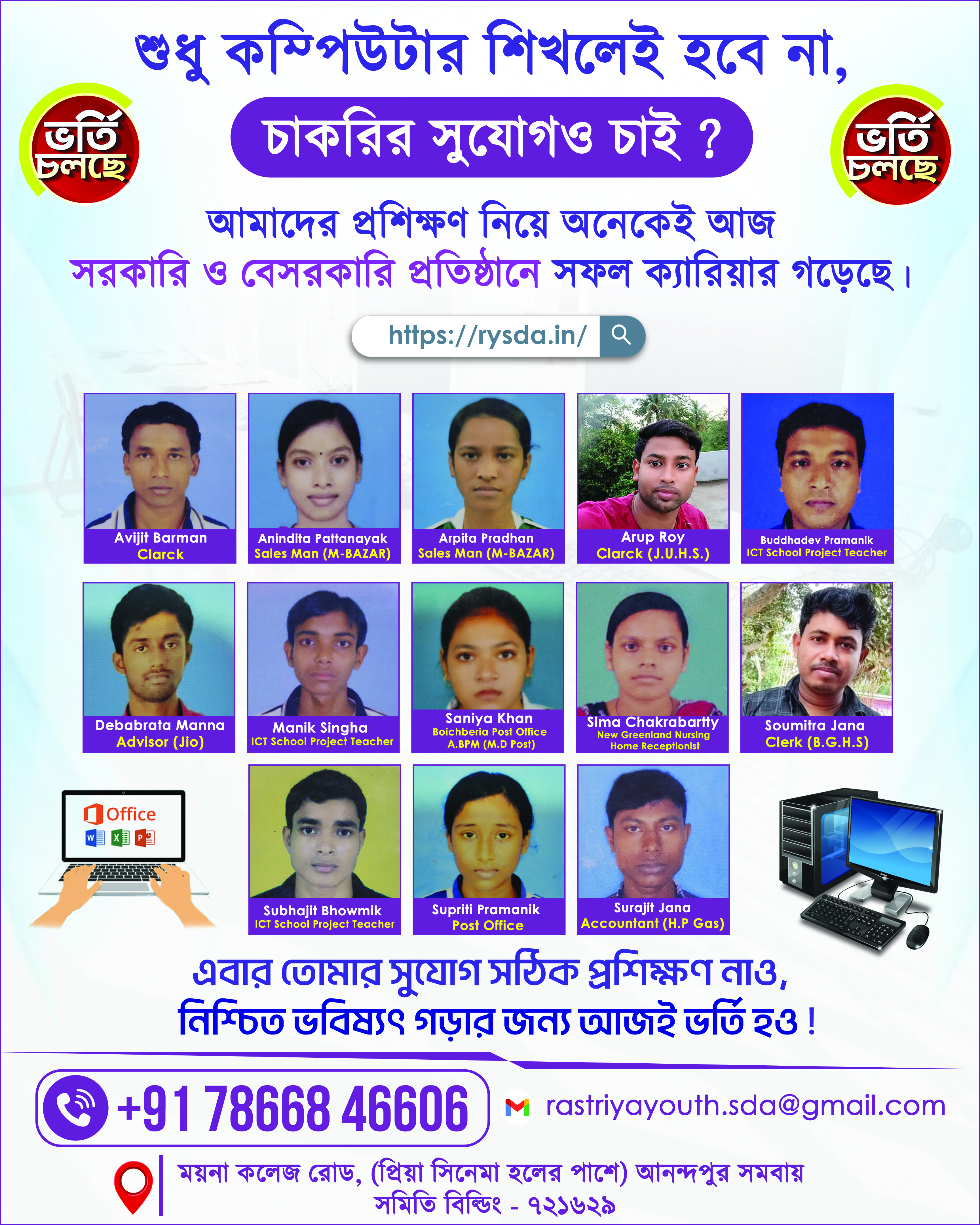 শুধু কম্পিউটার শিখলেই হবে না,

ভর্তি চলছে

চাকরির সুযোগও চাই ?

ভর্তি চলছে

আমাদের প্রশিক্ষণ নিয়ে অনেকেই আজ সরকারি ও বেসরকারি প্রতিষ্ঠানে সফল ক্যারিয়ার গড়েছে।

https://rysda.in/

Avijit Barman
Clarck

Anindita Pattanayak
Sales Man (M-BAZAR)

Arpita Pradhan
Sales Man (M-BAZAR)

Arup Roy
Clarck (J.U.H.S.)

Buddhadev Pramanik
ICT School Project Teacher

Debabrata Manna
Advisor (Jio)

Manik Singha
ICT School Project Teacher

Saniya Khan
Boichberia Post Office
A.BPM (M.D Post)

Sima Chakrabartty
New Greenland Nursing
Home Receptionist

Soumitra Jana
Clerk (B.G.H.S)

Office

Subhajit Bhowmik
ICT School Project Teacher

Supriti Pramanik
Post Office

Surajit Jana
Accountant (H.P Gas)

এবার তোমার সুযোগ সঠিক প্রশিক্ষণ নাও,
নিশ্চিত ভবিষ্যৎ গড়ার জন্য আজই ভর্তি হও !

+91 78668 46606

rastriyayouth.sda@gmail.com

ময়না কলেজ রোড, (প্রিয়া সিনেমা হলের পাশে) আনন্দপুর সমবায় সমিতি বিল্ডিং - ৭২১৬২৯